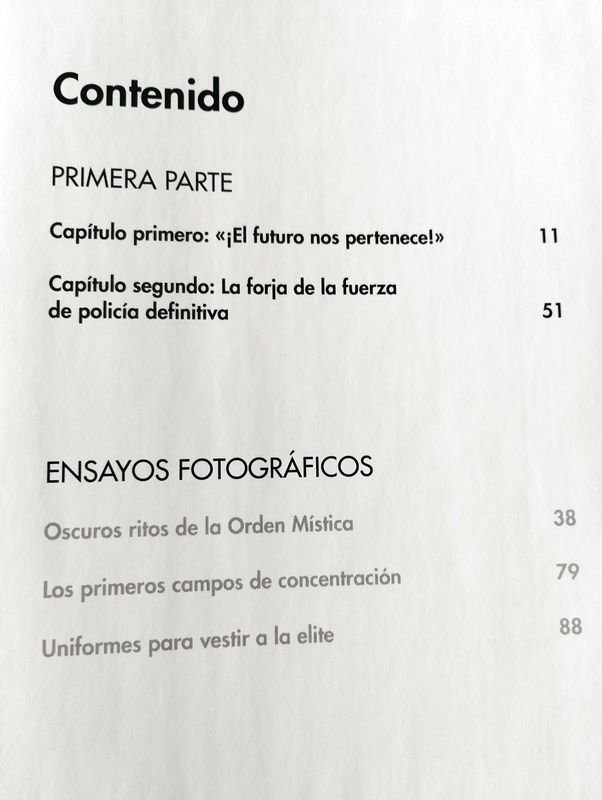 Contenido

PRIMERA PARTE

Capítulo primero: «¡El futuro nos pertenece!» 11

Capítulo segundo: La forja de la fuerza de policía definitiva 51

ENSAYOS FOTOGRÁFICOS

Oscuros ritos de la Orden Mística 38

Los primeros campos de concentración 79

Uniformes para vestir a la elite 88